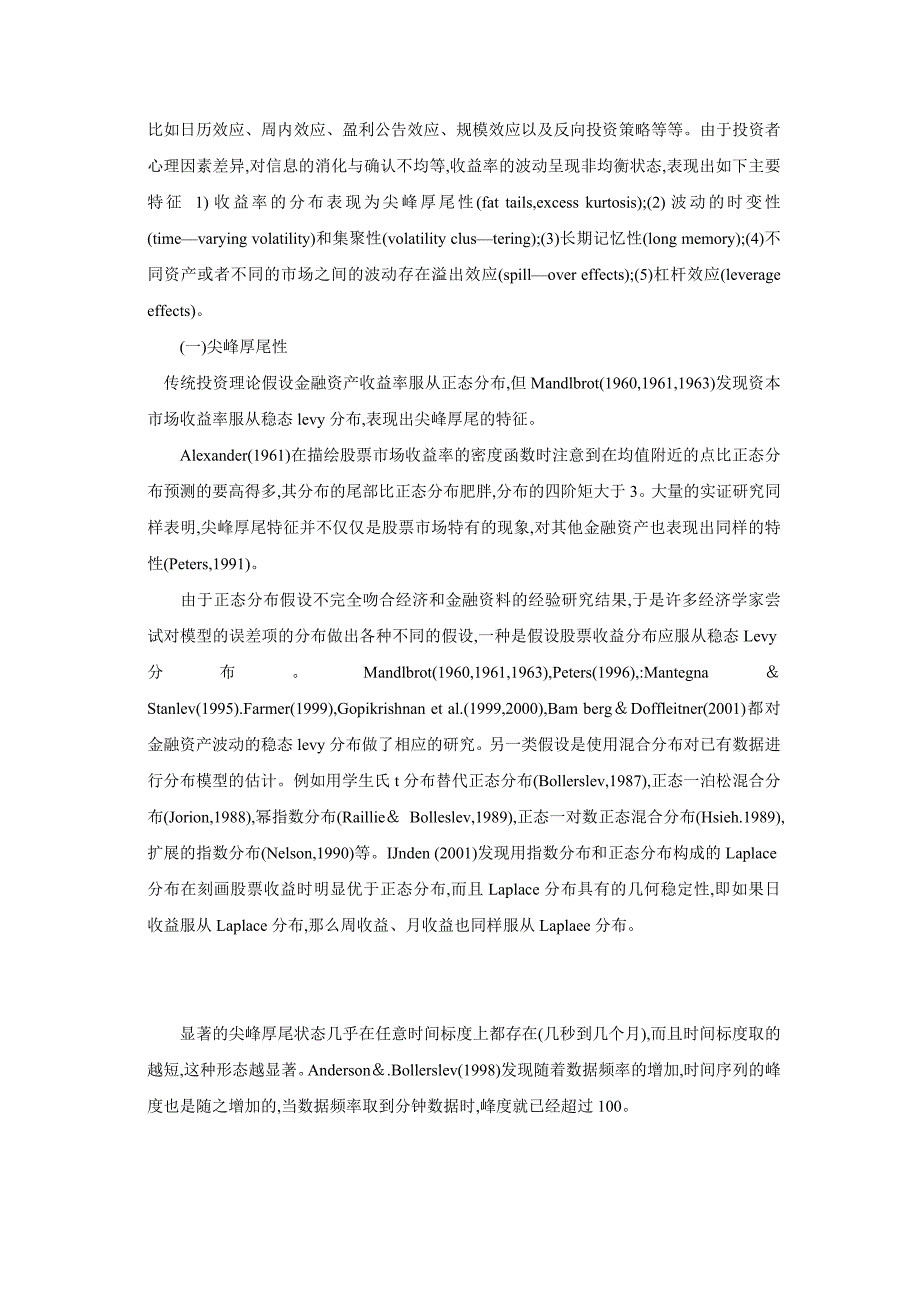 比如日历效应、周内效应、盈利公告效应、规模效应以及反向投资策略等等。由于投资者心理因素差异,对信息的消化与确认不均等,收益率的波动呈现非均衡状态,表现出如下主要特征 1)收益率的分布表现为尖峰厚尾性(fat tails,excess kurtosis);(2)波动的时变性(time—varying volatility)和集聚性(volatility clus—tering);(3)长期记忆性(long memory);(4)不同资产或者不同的市场之间的波动存在溢出效应(spill—over effects);(5)杠杆效应(leverage effects)。

(一)尖峰厚尾性

传统投资理论假设金融资产收益率服从正态分布,但 Mandlbrot(1960,1961,1963)发现资本市场收益率服从稳态 levy 分布,表现出尖峰厚尾的特征。

Alexander(1961)在描绘股票市场收益率的密度函数时注意到在均值附近的点比正态分布预测的要高得多,其分布的尾部比正态分布肥胖,分布的四阶矩大于 3。大量的实证研究同样表明,尖峰厚尾特征并不仅仅是股票市场特有的现象,对其他金融资产也表现出同样的特性(Peters,1991)。

由于正态分布假设不完全吻合经济和金融资料的经验研究结果,于是许多经济学家尝试对模型的误差项的分布做出各种不同的假设,一种是假设股票收益分布应服从稳态 Levy 分布。Mandlbrot(1960,1961,1963),Peters(1996),:Mantegna & Stanlev(1995).Farmer(1999),Gopikrishnan et al.(1999,2000),Bam berg＆Doffleitner(2001)都对金融资产波动的稳态 levy 分布做了相应的研究。另一类假设是使用混合分布对已有数据进行分布模型的估计。例如用学生氏 t 分布替代正态分布(Bollerslev,1987),正态一泊松混合分布(Jorion,1988),幂指数分布(Raillie＆ Bolleslev,1989),正态一对数正态混合分布(Hsieh.1989),扩展的指数分布(Nelson,1990)等。IJnden (2001)发现用指数分布和正态分布构成的 Laplace 分布在刻画股票收益时明显优于正态分布,而且 Laplace 分布具有的几何稳定性,即如果日收益服从 Laplace 分布,那么周收益、月收益也同样服从 Laplaee 分布。

显著的尖峰厚尾状态几乎在任意时间标度上都存在(几秒到几个月),而且时间标度取的越短,这种形态越显著。Anderson＆.Bollerslev(1998)发现随着数据频率的增加,时间序列的峰度也是随之增加的,当数据频率取到分钟数据时,峰度就已经超过 100。